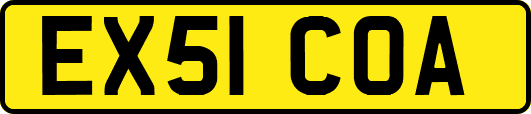 EX51 COA